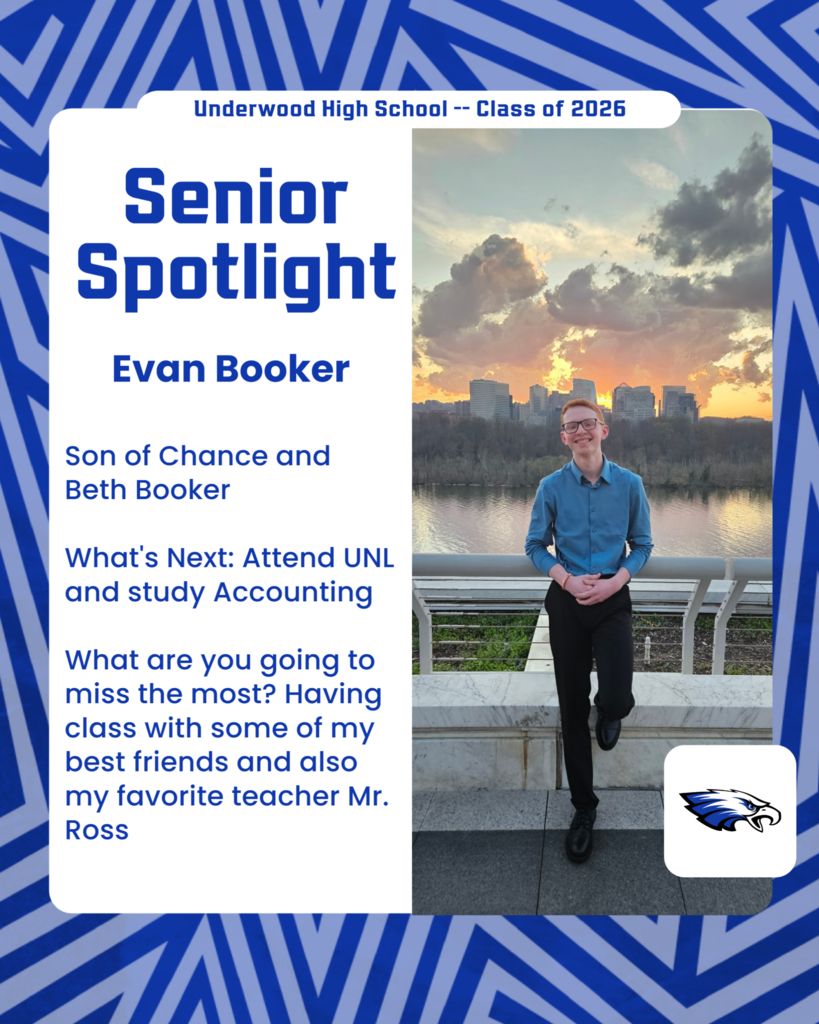 Underwood High School -- Class of 2026

Senior Spotlight

Evan Booker

Son of Chance and Beth Booker

What's Next: Attend UNL and study Accounting

What are you going to miss the most? Having class with some of my best friends and also my favorite teacher Mr. Ross